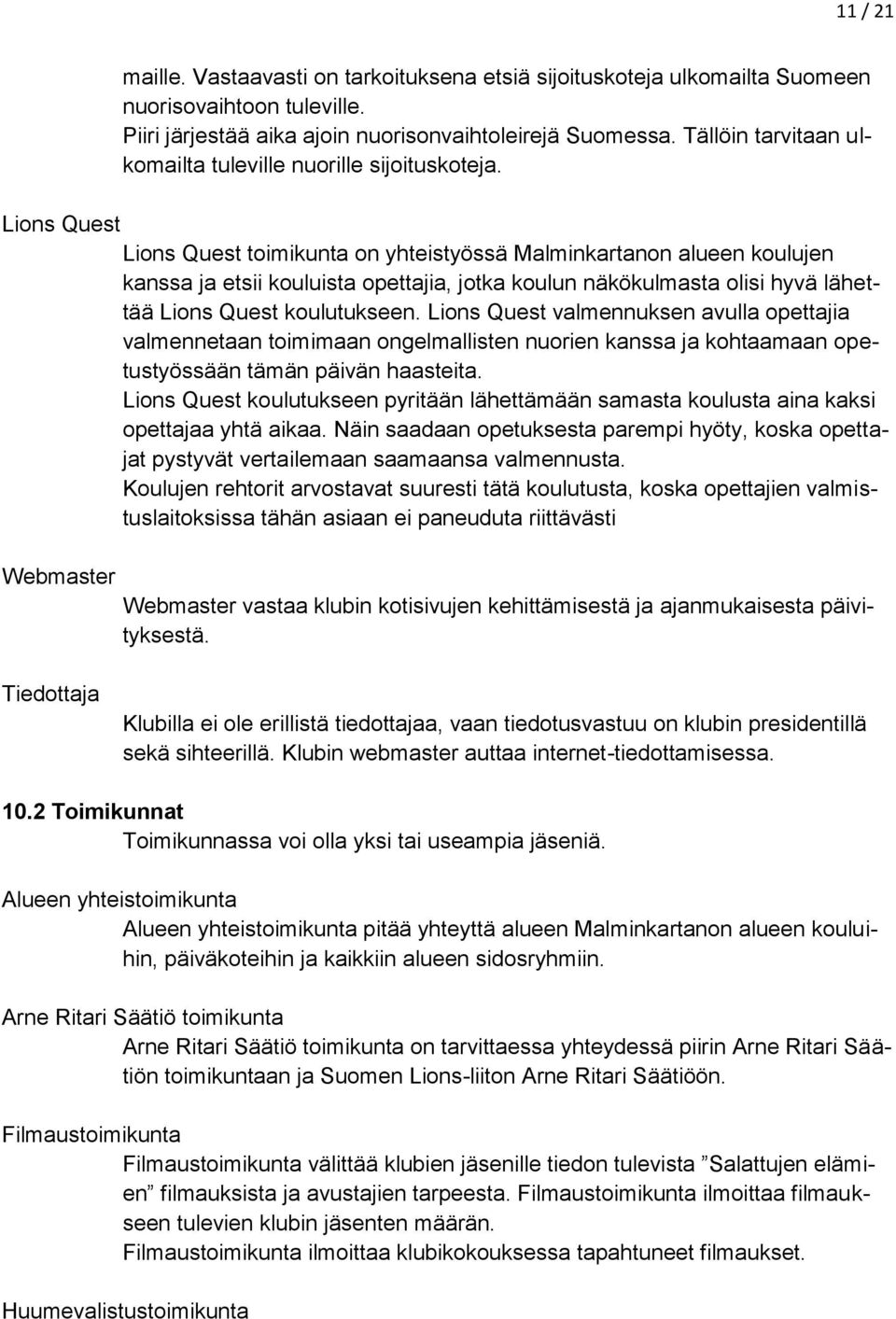 11 / 21

maille. Vastaavasti on tarkoituksena etsiä sijoituskoteja ulkomailta Suomeen nuorisovaihtoon tuleville.
Piiri järjestää aika ajoin nuorisonvaihtoleirejä Suomessa. Tällöin tarvitaan ulkomailta tuleville nuorille sijoituskoteja.

Lions Quest

Lions Quest toimikunta on yhteistyössä Malminkartanon alueen koulujen kanssa ja etsii kouluista opettajia, jotka koulun näkökulmasta olisi hyvä lähettää Lions Quest koulutukseen. Lions Quest valmennuksen avulla opettajia valmennetaan toimimaan ongelmallisten nuorien kanssa ja kohtaamaan opetustyössään tämän päivän haasteita.
Lions Quest koulutukseen pyritään lähettämään samasta koulusta aina kaksi opettajaa yhtä aikaa. Näin saadaan opetuksesta parempi hyöty, koska opettajat pystyvät vertailemaan saamaansa valmennusta.
Koulujen rehtorit arvostavat suuresti tätä koulutusta, koska opettajien valmistuslaitoksissa tähän asiaan ei paneuduta riittävästi

Webmaster

Webmaster vastaa klubin kotisivujen kehittämisestä ja ajanmukaisesta päivityksestä.

Tiedottaja

Klubilla ei ole erillistä tiedottajaa, vaan tiedotusvastuu on klubin presidentillä sekä sihteerillä. Klubin webmaster auttaa internet-tiedottamisessa.

10.2 Toimikunnat

Toimikunnassa voi olla yksi tai useampia jäseniä.

Alueen yhteistoimikunta

Alueen yhteistoimikunta pitää yhteyttä alueen Malminkartanon alueen kouluihin, päiväkoteihin ja kaikkiin alueen sidosryhmiin.

Arne Ritari Säätiö toimikunta

Arne Ritari Säätiö toimikunta on tarvittaessa yhteydessä piirin Arne Ritari Säätiön toimikuntaan ja Suomen Lions-liiton Arne Ritari Säätiöön.

Filmaustoimikunta

Filmaustoimikunta välittää klubien jäsenille tiedon tulevista ”Salattujen elämien” filmauksista ja avustajien tarpeesta. Filmaustoimikunta ilmoittaa filmaukseen tulevien klubin jäsenten määrän.
Filmaustoimikunta ilmoittaa klubikokouksessa tapahtuneet filmaukset.

Huumevalistustoimikunta